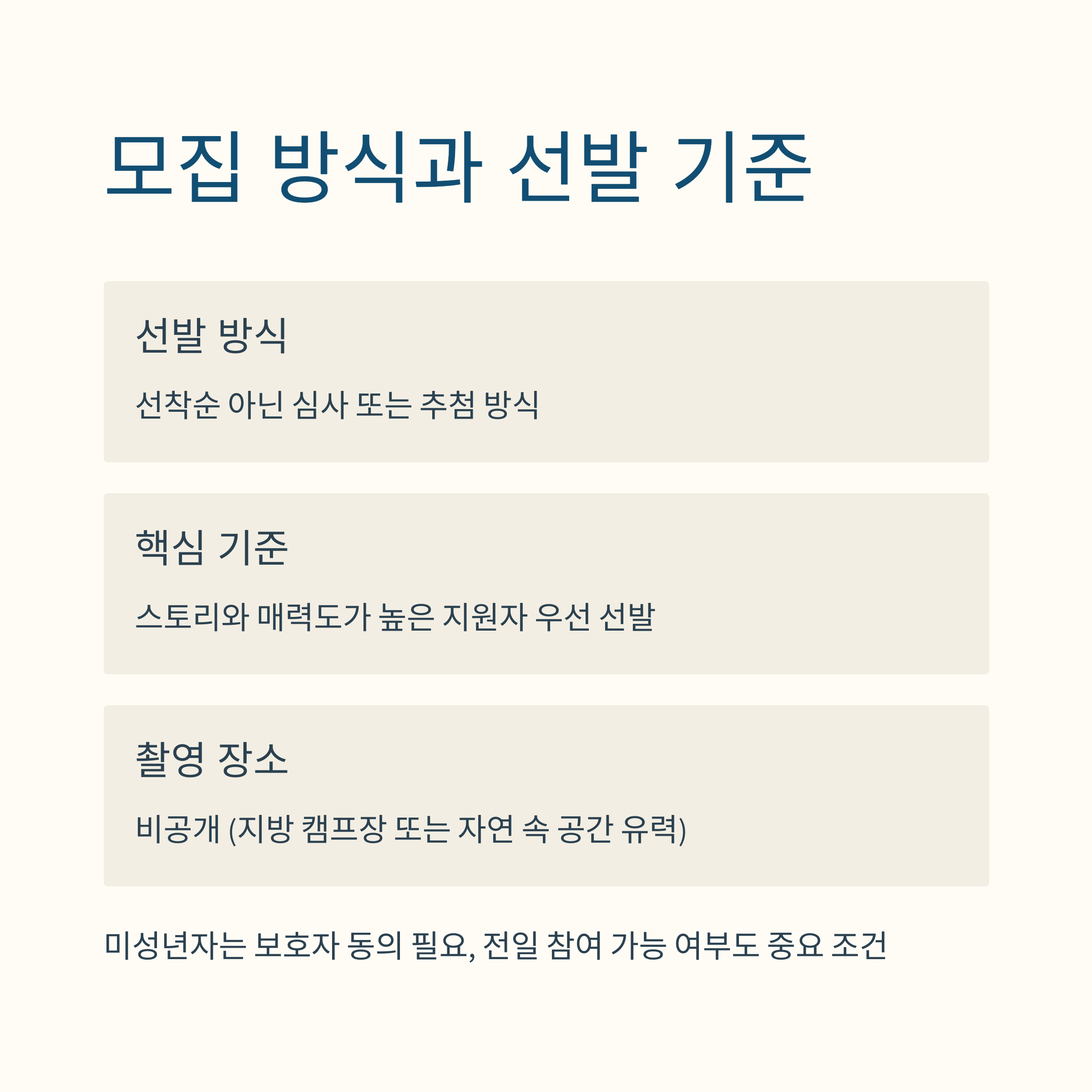 모집 방식과 선발 기준

선발 방식

선착순 아닌 심사 또는 추첨 방식

핵심 기준

스토리와 매력도가 높은 지원자 우선 선발

촬영 장소

비공개 (지방 캠프장 또는 자연 속 공간 유력)

미성년자는 보호자 동의 필요, 전일 참여 가능 여부도 중요 조건